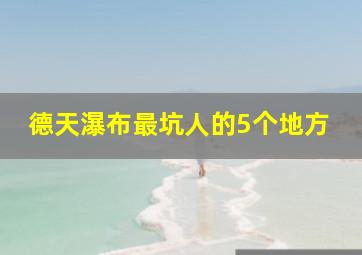 德天瀑布最坑人的5个地方